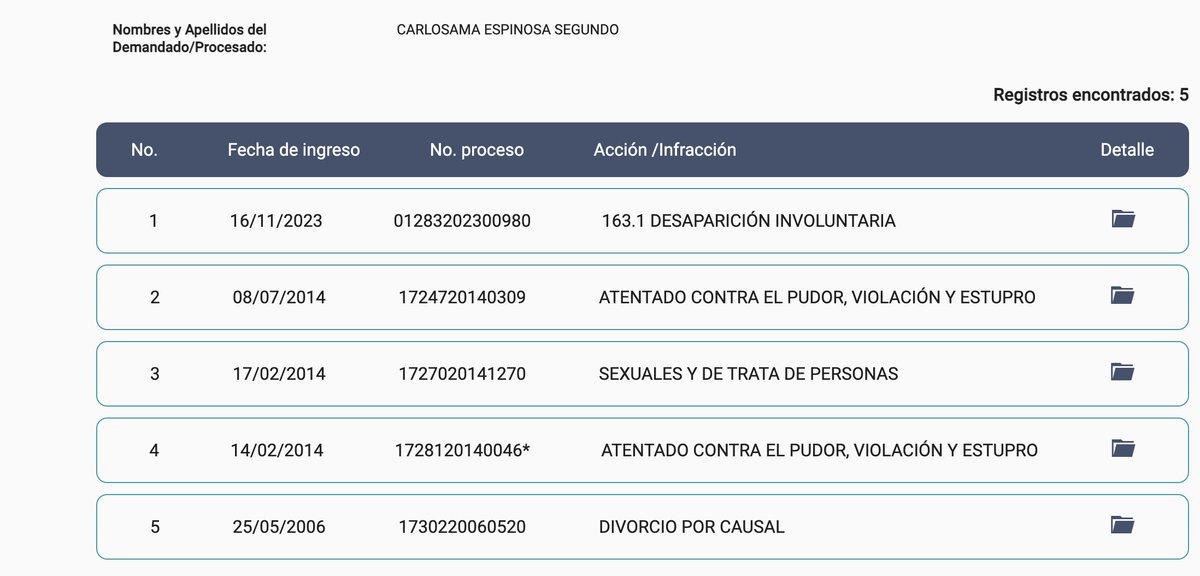 Nombres y Apellidos del Demandado/Procesado: CARLOSAMA ESPINOSA SEGUNDO

Registros encontrados: 5

| No. | Fecha de ingreso | No. proceso | Acción /Infracción | Detalle |
|---|---|---|---|---|
| 1 | 16/11/2023 | 01283202300980 | 163.1 DESAPARICIÓN INVOLUNTARIA | |
| 2 | 08/07/2014 | 1724720140309 | ATENTADO CONTRA EL PUDOR, VIOLACIÓN Y ESTUPRO | |
| 3 | 17/02/2014 | 1727020141270 | SEXUALES Y DE TRATA DE PERSONAS | |
| 4 | 14/02/2014 | 1728120140046* | ATENTADO CONTRA EL PUDOR, VIOLACIÓN Y ESTUPRO | |
| 5 | 25/05/2006 | 1730220060520 | DIVORCIO POR CAUSAL | |